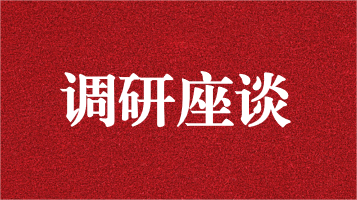 调研座谈